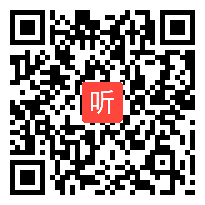 听